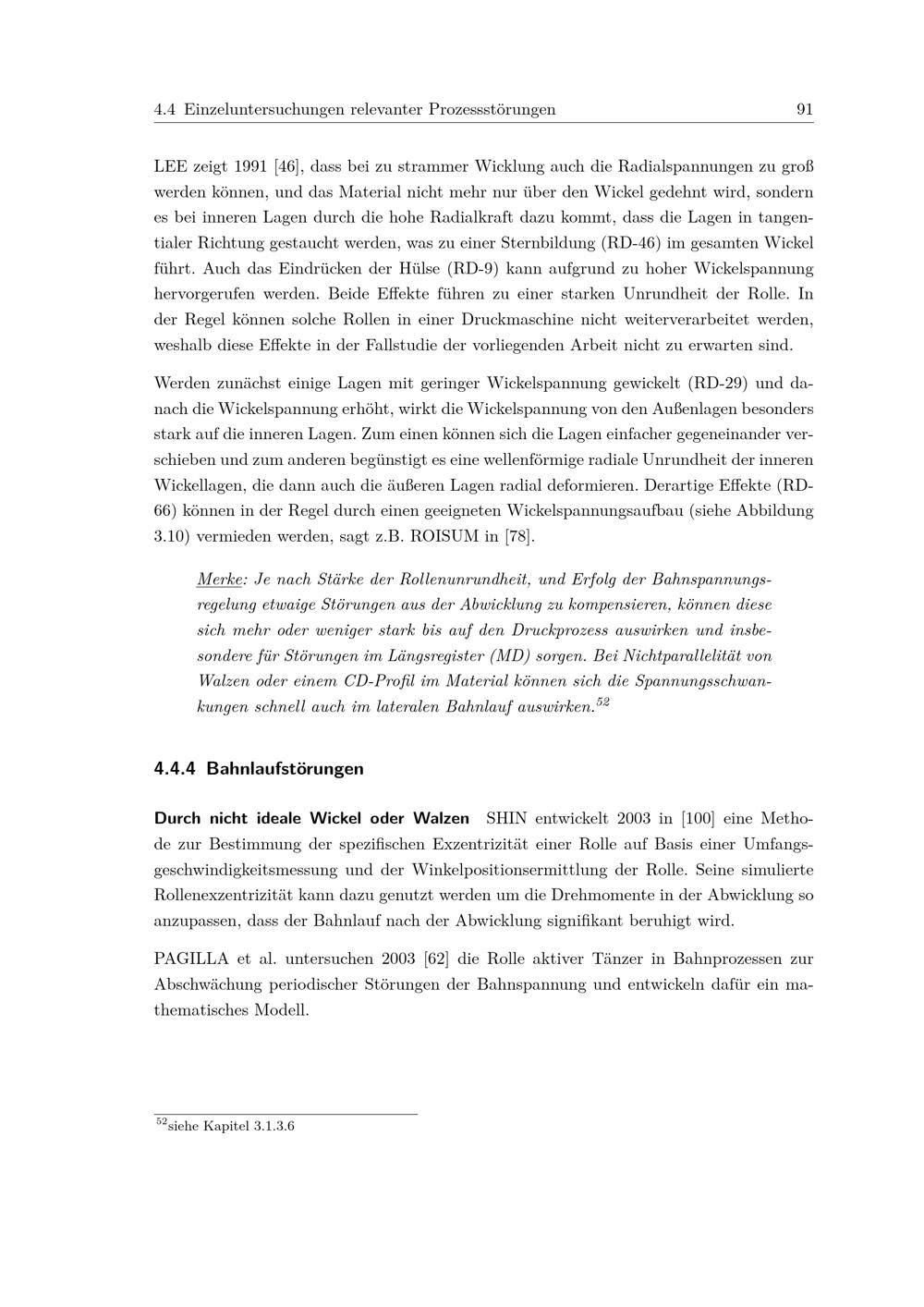 4.4 Einzeluntersuchungen relevanter Prozessstörungen 91

LEE zeigt 1991 [46], dass bei zu strammer Wicklung auch die Radialspannungen zu groß werden können, und das Material nicht mehr nur über den Wickel gedehnt wird, sondern es bei inneren Lagen durch die hohe Radialkraft dazu kommt, dass die Lagen in tangentialer Richtung gestaucht werden, was zu einer Sternbildung (RD-46) im gesamten Wickel führt. Auch das Eindrücken der Hülse (RD-9) kann aufgrund zu hoher Wickelspannung hervorgerufen werden. Beide Effekte führen zu einer starken Unrundheit der Rolle. In der Regel können solche Rollen in einer Druckmaschine nicht weiterverarbeitet werden, weshalb diese Effekte in der Fallstudie der vorliegenden Arbeit nicht zu erwarten sind.

Werden zunächst einige Lagen mit geringer Wickelspannung gewickelt (RD-29) und danach die Wickelspannung erhöht, wirkt die Wickelspannung von den Außenlagen besonders stark auf die inneren Lagen. Zum einen können sich die Lagen einfacher gegeneinander verschieben und zum anderen begünstigt es eine wellenförmige radiale Unrundheit der inneren Wickellagen, die dann auch die äußeren Lagen radial deformieren. Derartige Effekte (RD-66) können in der Regel durch einen geeigneten Wickelspannungsaufbau (siehe Abbildung 3.10) vermieden werden, sagt z.B. ROISUM in [78].

Merke: Je nach Stärke der Rollenunrundheit, und Erfolg der Bahnspannungsregelung etwaige Störungen aus der Abwicklung zu kompensieren, können diese sich mehr oder weniger stark bis auf den Druckprozess auswirken und insbesondere für Störungen im Längsregister (MD) sorgen. Bei Nichtparallelität von Walzen oder einem CD-Profil im Material können sich die Spannungsschwankungen schnell auch im lateralen Bahnlauf auswirken.$^{52}$

4.4.4 Bahnlaufstörungen

Durch nicht ideale Wickel oder Walzen SHIN entwickelt 2003 in [100] eine Methode zur Bestimmung der spezifischen Exzentrizität einer Rolle auf Basis einer Umfangsgeschwindigkeitsmessung und der Winkelpositionsermittlung der Rolle. Seine simulierte Rollenexzentrizität kann dazu genutzt werden um die Drehmomente in der Abwicklung so anzupassen, dass der Bahnlauf nach der Abwicklung signifikant beruhigt wird.

PAGILLA et al. untersuchen 2003 [62] die Rolle aktiver Tänzer in Bahnprozessen zur Abschwächung periodischer Störungen der Bahnspannung und entwickeln dafür ein mathematisches Modell.

$^{52}$siehe Kapitel 3.1.3.6